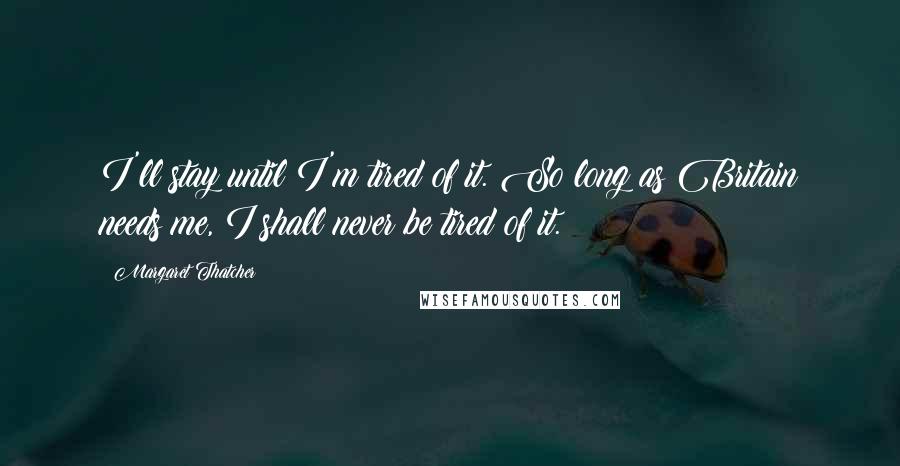 I'll stay until I'm tired of it. So long as Britain needs me, I shall never be tired of it.

Margaret Thatcher

WISEFAMOUSQUOTES.COM